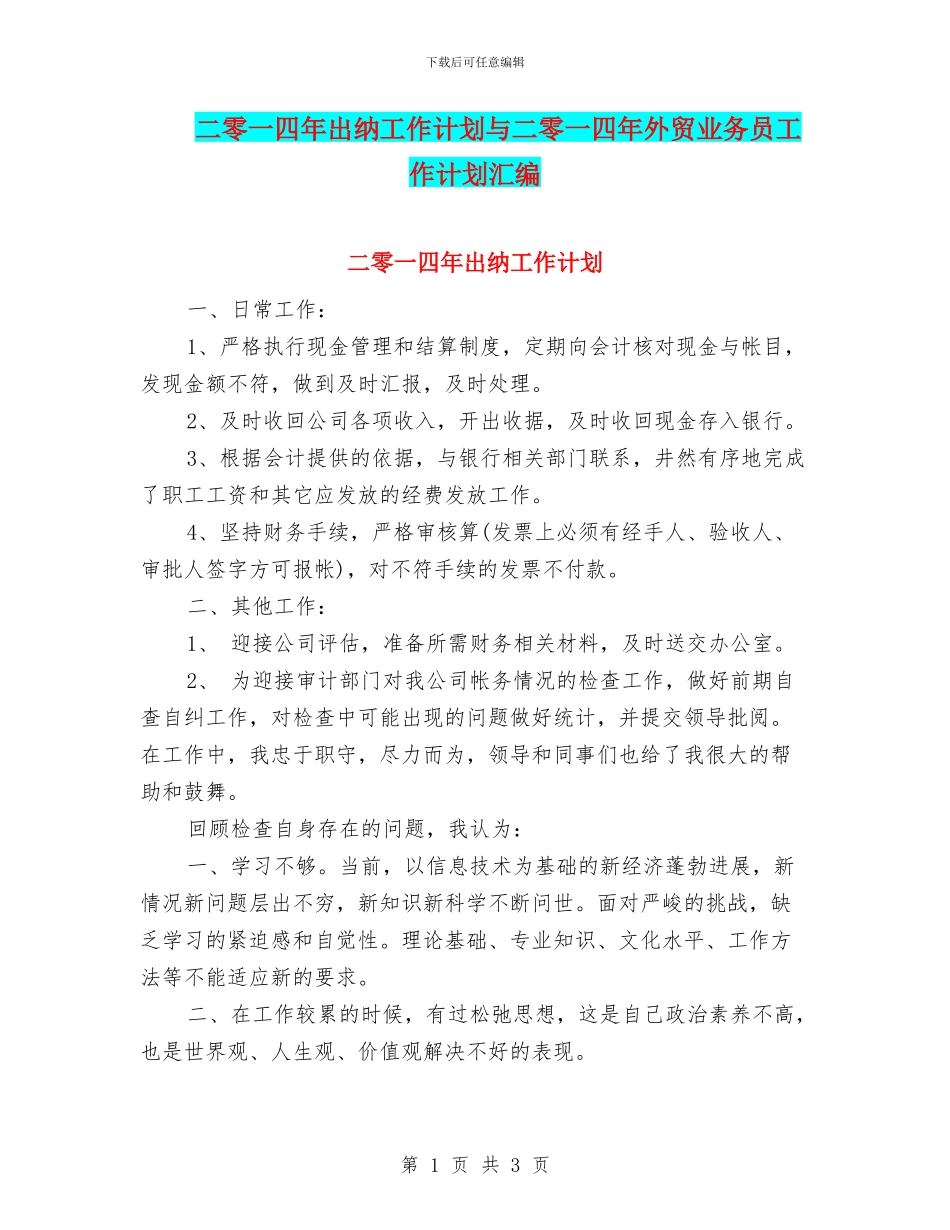 下载后可任意编辑

二零一四年出纳工作计划与二零一四年外贸业务员工作计划汇编

二零一四年出纳工作计划

一、日常工作：

1、严格执行现金管理和结算制度，定期向会计核对现金与帐目，发现金额不符，做到及时汇报，及时处理。

2、及时收回公司各项收入，开出收据，及时收回现金存入银行。

3、根据会计提供的依据，与银行相关部门联系，井然有序地完成了职工工资和其它应发放的经费发放工作。

4、坚持财务手续，严格审核算(发票上必须有经手人、验收人、审批人签字方可报帐)，对不符手续的发票不付款。

二、其他工作：

1、 迎接公司评估，准备所需财务相关材料，及时送交办公室。

2、 为迎接审计部门对我公司帐务情况的检查工作，做好前期自查自纠工作，对检查中可能出现的问题做好统计，并提交领导批阅。在工作中，我忠于职守，尽力而为，领导和同事们也给了我很大的帮助和鼓舞。

回顾检查自身存在的问题，我认为：

一、学习不够。当前，以信息技术为基础的新经济蓬勃进展，新情况新问题层出不穷，新知识新科学不断问世。面对严峻的挑战，缺乏学习的紧迫感和自觉性。理论基础、专业知识、文化水平、工作方法等不能适应新的要求。

二、在工作较累的时候，有过松弛思想，这是自己政治素养不高，也是世界观、人生观、价值观解决不好的表现。

第 1 页 共 3 页